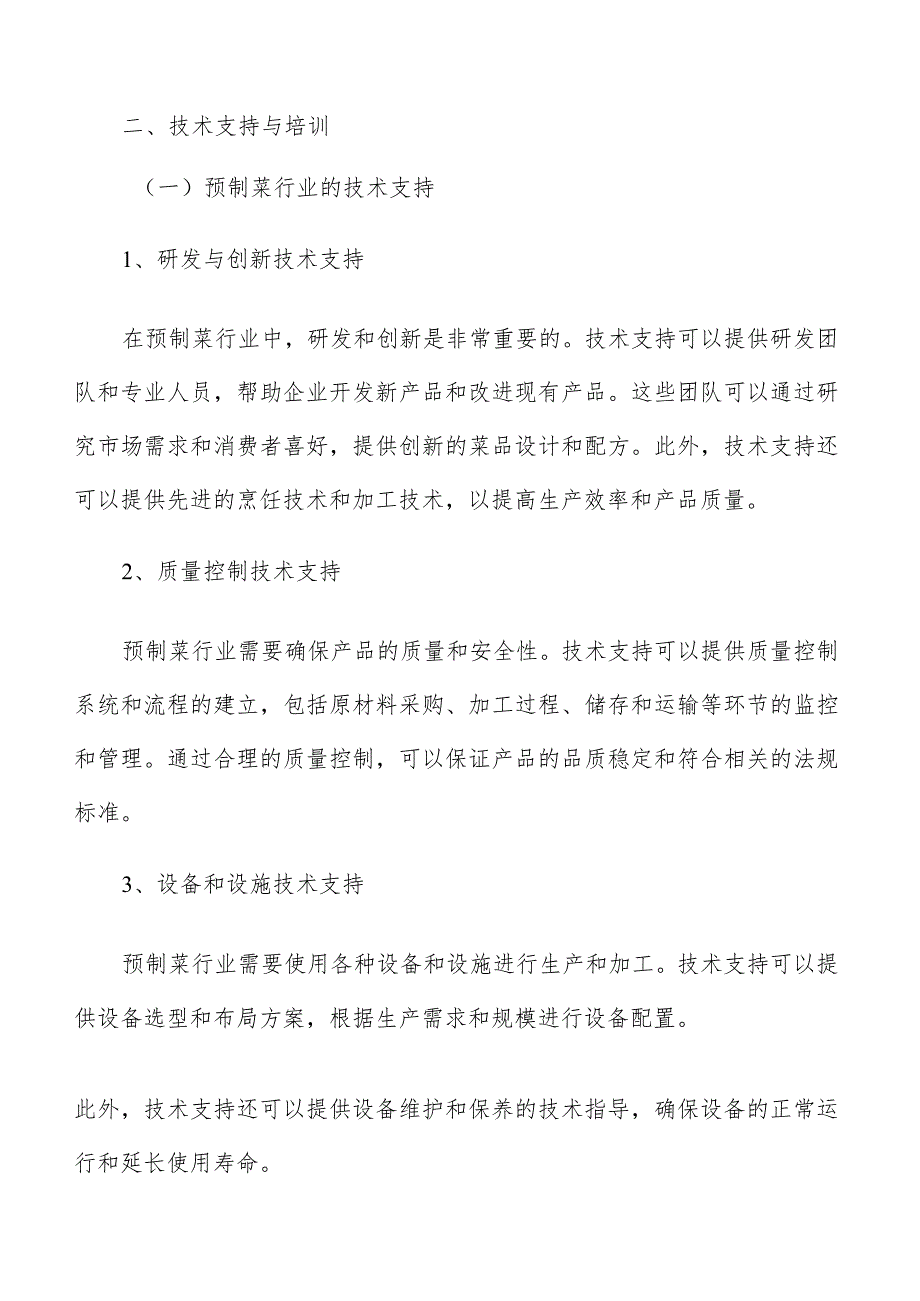 二、技术支持与培训

（一）预制菜行业的技术支持

1、研发与创新技术支持

在预制菜行业中，研发和创新是非常重要的。技术支持可以提供研发团队和专业人员，帮助企业开发新产品和改进现有产品。这些团队可以通过研究市场需求和消费者喜好，提供创新的菜品设计和配方。此外，技术支持还可以提供先进的烹饪技术和加工技术，以提高生产效率和产品质量。

2、质量控制技术支持

预制菜行业需要确保产品的质量和安全性。技术支持可以提供质量控制系统和流程的建立，包括原材料采购、加工过程、储存和运输等环节的监控和管理。通过合理的质量控制，可以保证产品的品质稳定和符合相关的法规标准。

3、设备和设施技术支持

预制菜行业需要使用各种设备和设施进行生产和加工。技术支持可以提供设备选型和布局方案，根据生产需求和规模进行设备配置。

此外，技术支持还可以提供设备维护和保养的技术指导，确保设备的正常运行和延长使用寿命。